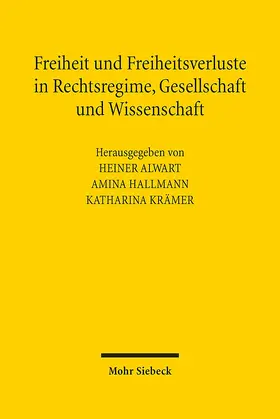 Freiheit und Freiheitsverluste in Rechtsregime, Gesellschaft und Wissenschaft

Herausgegeben von
HEINER ALWART
AMINA HALLMANN
KATHARINA KRÄMER

Mohr Siebeck